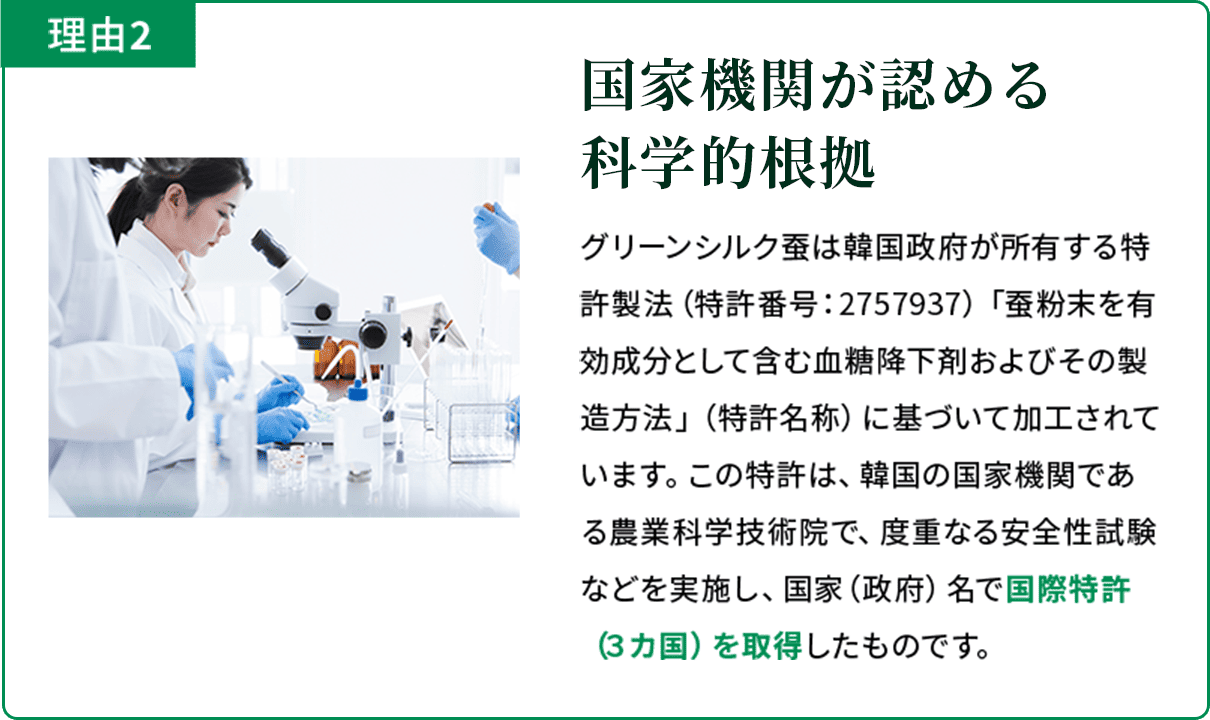 理由2

国家機関が認める
科学的根拠

グリーンシルク蚕は韓国政府が所有する特許製法（特許番号：2757937）「蚕粉末を有効成分として含む血糖降下剤およびその製造方法」（特許名称）に基づいて加工されています。この特許は、韓国の国家機関である農業科学技術院で、度重なる安全性試験などを実施し、国家（政府）名で国際特許（3カ国）を取得したものです。